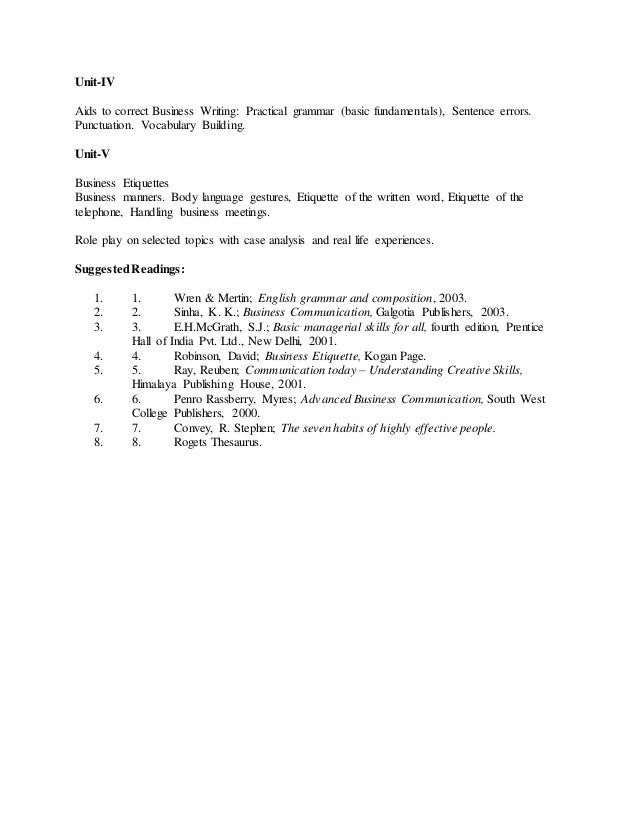 Unit-IV

Aids to correct Business Writing: Practical grammar (basic fundamentals), Sentence errors. Punctuation. Vocabulary Building.

Unit-V

Business Etiquettes
Business manners. Body language gestures, Etiquette of the written word, Etiquette of the telephone, Handling business meetings.

Role play on selected topics with case analysis and real life experiences.

Suggested Readings:

1. 1. Wren & Mertin; English grammar and composition, 2003.
2. 2. Sinha, K. K.; Business Communication, Galgotia Publishers, 2003.
3. 3. E.H.McGrath, S.J.; Basic managerial skills for all, fourth edition, Prentice Hall of India Pvt. Ltd., New Delhi, 2001.
4. 4. Robinson, David; Business Etiquette, Kogan Page.
5. 5. Ray, Reuben; Communication today – Understanding Creative Skills, Himalaya Publishing House, 2001.
6. 6. Penro Rassberry, Myres; Advanced Business Communication, South West College Publishers, 2000.
7. 7. Convey, R. Stephen; The seven habits of highly effective people.
8. 8. Rogets Thesaurus.